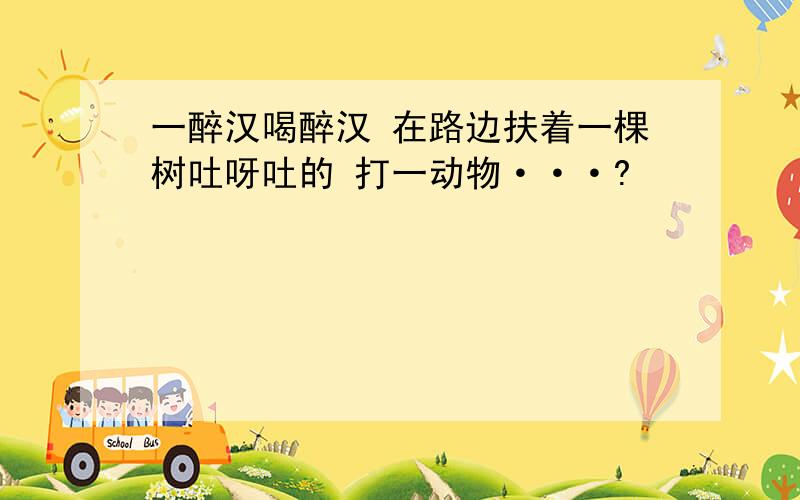 一醉汉喝醉汉 在路边扶着一棵树吐呀吐的 打一动物···?

5

9

School Bus